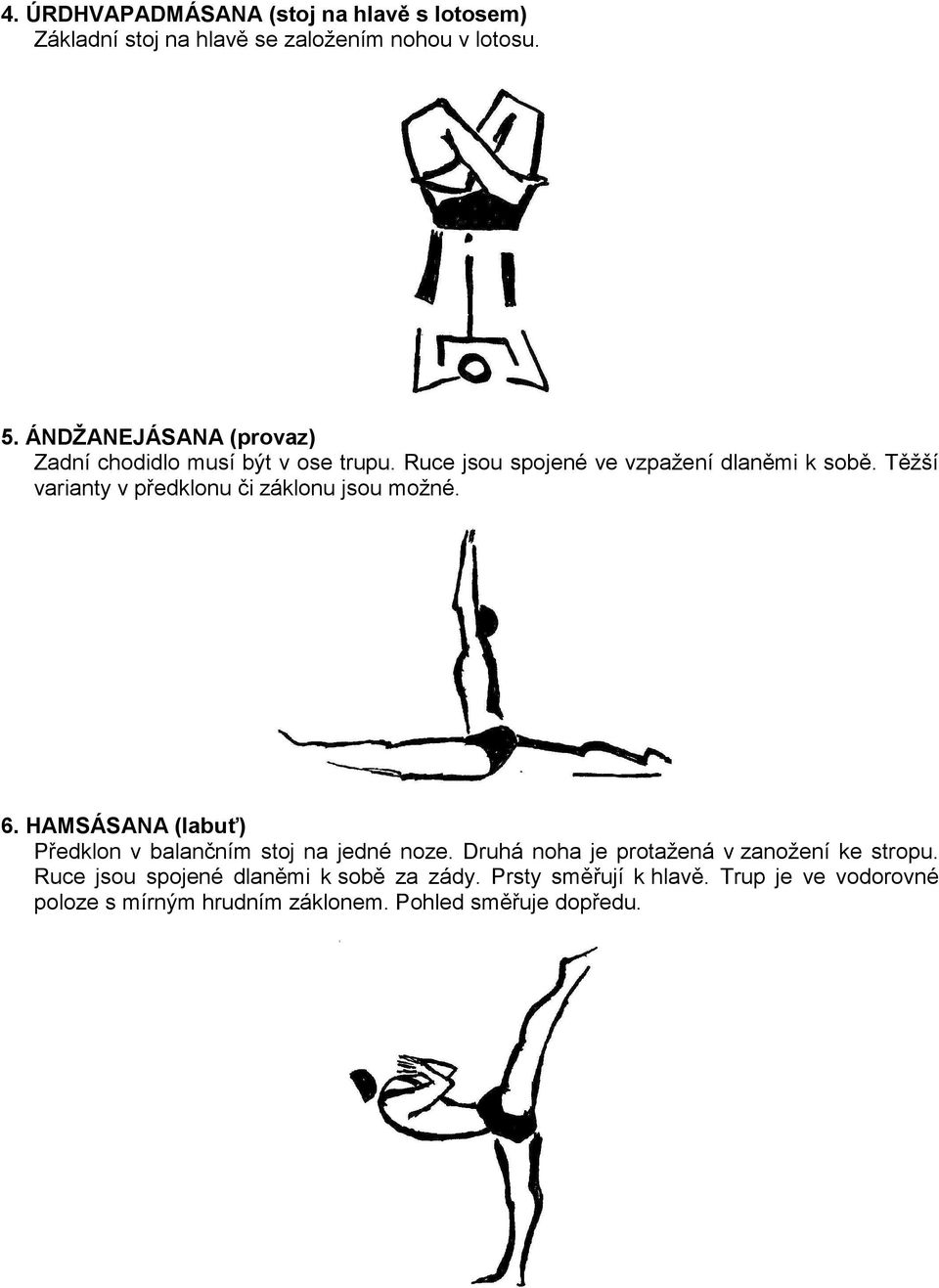 4. ÚRDHVAPADMÁSANA (stoj na hlavě s lotosem)
Základní stoj na hlavě se založením nohou v lotosu.

5. ÁNDŽANEJÁSANA (provaz)
Zadní chodidlo musí být v ose trupu. Ruce jsou spojené ve vzpažení dlaněmi k sobě. Těžší varianty v předklonu či záklonu jsou možné.

6. HAMSÁSANA (labuť)
Předklon v balančním stoj na jedné noze. Druhá noha je protažená v zanožení ke stropu. Ruce jsou spojené dlaněmi k sobě za zády. Prsty směřují k hlavě. Trup je ve vodorovné poloze s mírným hrudním záklonem. Pohled směřuje dopředu.